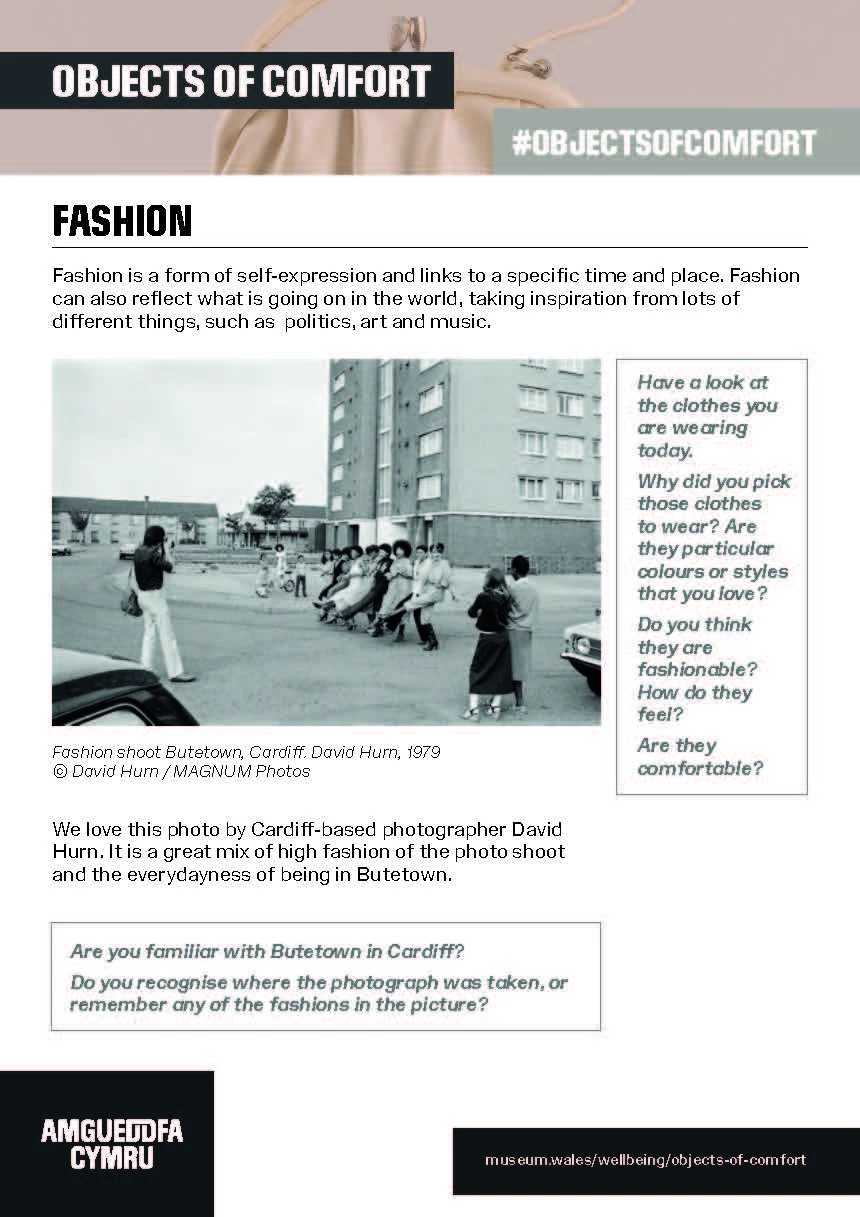 OBJECTS OF COMFORT

#OBJECTSOFCOMFORT

FASHION

Fashion is a form of self-expression and links to a specific time and place. Fashion can also reflect what is going on in the world, taking inspiration from lots of different things, such as politics, art and music.

Fashion shoot Butetown, Cardiff. David Hurn, 1979
© David Hurn / MAGNUM Photos

Have a look at the clothes you are wearing today.

Why did you pick those clothes to wear? Are they particular colours or styles that you love?

Do you think they are fashionable? How do they feel?

Are they comfortable?

We love this photo by Cardiff-based photographer David Hurn. It is a great mix of high fashion of the photo shoot and the everydayness of being in Butetown.

Are you familiar with Butetown in Cardiff?

Do you recognise where the photograph was taken, or remember any of the fashions in the picture?

AMGUEDDFA CYMRU

museum.wales/wellbeing/objects-of-comfort